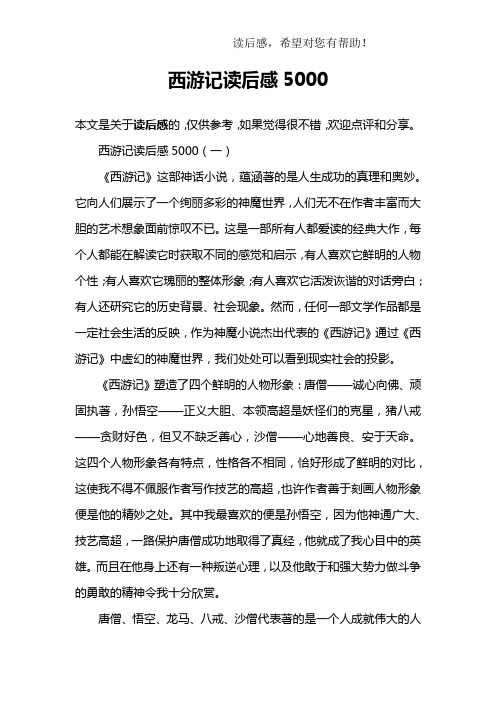 读后感，希望对您有帮助！

西游记读后感 5000

本文是关于读后感的，仅供参考，如果觉得很不错，欢迎点评和分享。

西游记读后感 5000（一）

《西游记》这部神话小说，蕴涵著的是人生成功的真理和奥妙。它向人们展示了一个绚丽多彩的神魔世界，人们无不在作者丰富而大胆的艺术想象面前惊叹不已。这是一部所有人都爱读的经典大作，每个人都能在解读它时获取不同的感觉和启示，有人喜欢它鲜明的人物个性；有人喜欢它瑰丽的整体形象；有人喜欢它活泼诙谐的对话旁白；有人还研究它的历史背景、社会现象。然而，任何一部文学作品都是一定社会生活的反映，作为神魔小说杰出代表的《西游记》通过《西游记》中虚幻的神魔世界，我们处处可以看到现实社会的投影。

《西游记》塑造了四个鲜明的人物形象：唐僧——诚心向佛、顽固执著，孙悟空——正义大胆、本领高超是妖怪们的克星，猪八戒——贪财好色，但又不缺乏善心，沙僧——心地善良、安于天命。这四个人物形象各有特点，性格各不相同，恰好形成了鲜明的对比，这使我不得不佩服作者写作技艺的高超，也许作者善于刻画人物形象便是他的精妙之处。其中我最喜欢的便是孙悟空，因为他神通广大、技艺高超，一路保护唐僧成功地取得了真经，他就成了我心目中的英雄。而且在他身上还有一种叛逆心理，以及他敢于和强大势力做斗争的勇敢的精神令我十分欣赏。

唐僧、悟空、龙马、八戒、沙僧代表著的是一个人成就伟大的人